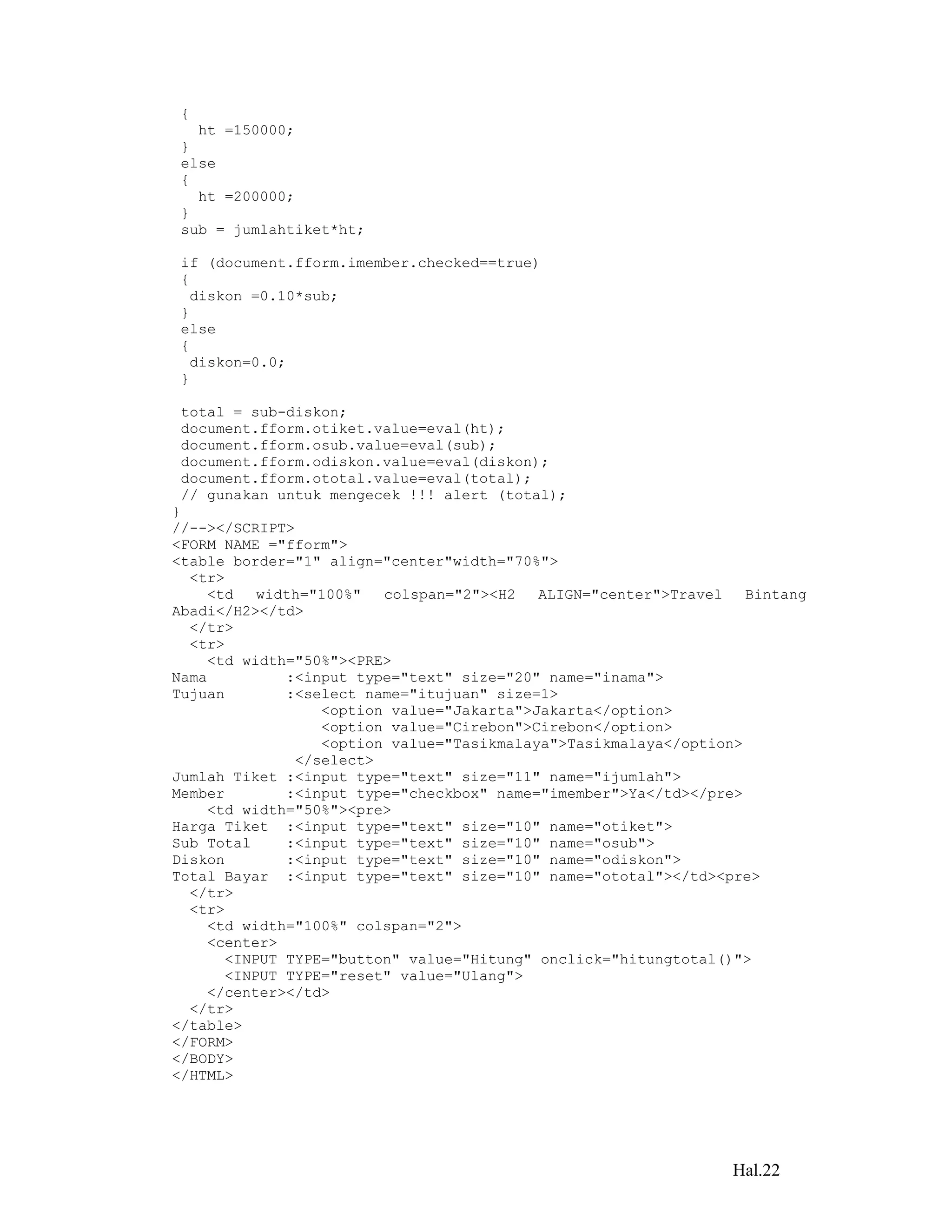 {
   ht =150000;
 }
 else
 {
   ht =200000;
 }
 sub = jumlahtiket*ht;

 if (document.fform.imember.checked==true)
 {
  diskon =0.10*sub;
 }
 else
 {
  diskon=0.0;
 }

 total = sub-diskon;
 document.fform.otiket.value=eval(ht);
 document.fform.osub.value=eval(sub);
 document.fform.odiskon.value=eval(diskon);
 document.fform.ototal.value=eval(total);
 // gunakan untuk mengecek !!! alert (total);
}
//--></SCRIPT>
<FORM NAME ="fform">
<table border="1" align="center"width="70%">
  <tr>
    <td  width="100%"  colspan="2"><H2  ALIGN="center">Travel  Bintang Abadi</H2></td>
  </tr>
  <tr>
    <td width="50%"><PRE>
Nama         :<input type="text" size="20" name="inama">
Tujuan       :<select name="itujuan" size=1>
                 <option value="Jakarta">Jakarta</option>
                 <option value="Cirebon">Cirebon</option>
                 <option value="Tasikmalaya">Tasikmalaya</option>
              </select>
Jumlah Tiket :<input type="text" size="11" name="ijumlah">
Member       :<input type="checkbox" name="imember">Ya</td></pre>
    <td width="50%"><pre>
Harga Tiket  :<input type="text" size="10" name="otiket">
Sub Total    :<input type="text" size="10" name="osub">
Diskon       :<input type="text" size="10" name="odiskon">
Total Bayar  :<input type="text" size="10" name="ototal"></td><pre>
  </tr>
  <tr>
    <td width="100%" colspan="2">
    <center>
      <INPUT TYPE="button" value="Hitung" onclick="hitungtotal()">
      <INPUT TYPE="reset" value="Ulang">
    </center></td>
  </tr>
</table>
</FORM>
</BODY>
</HTML>

Hal.22